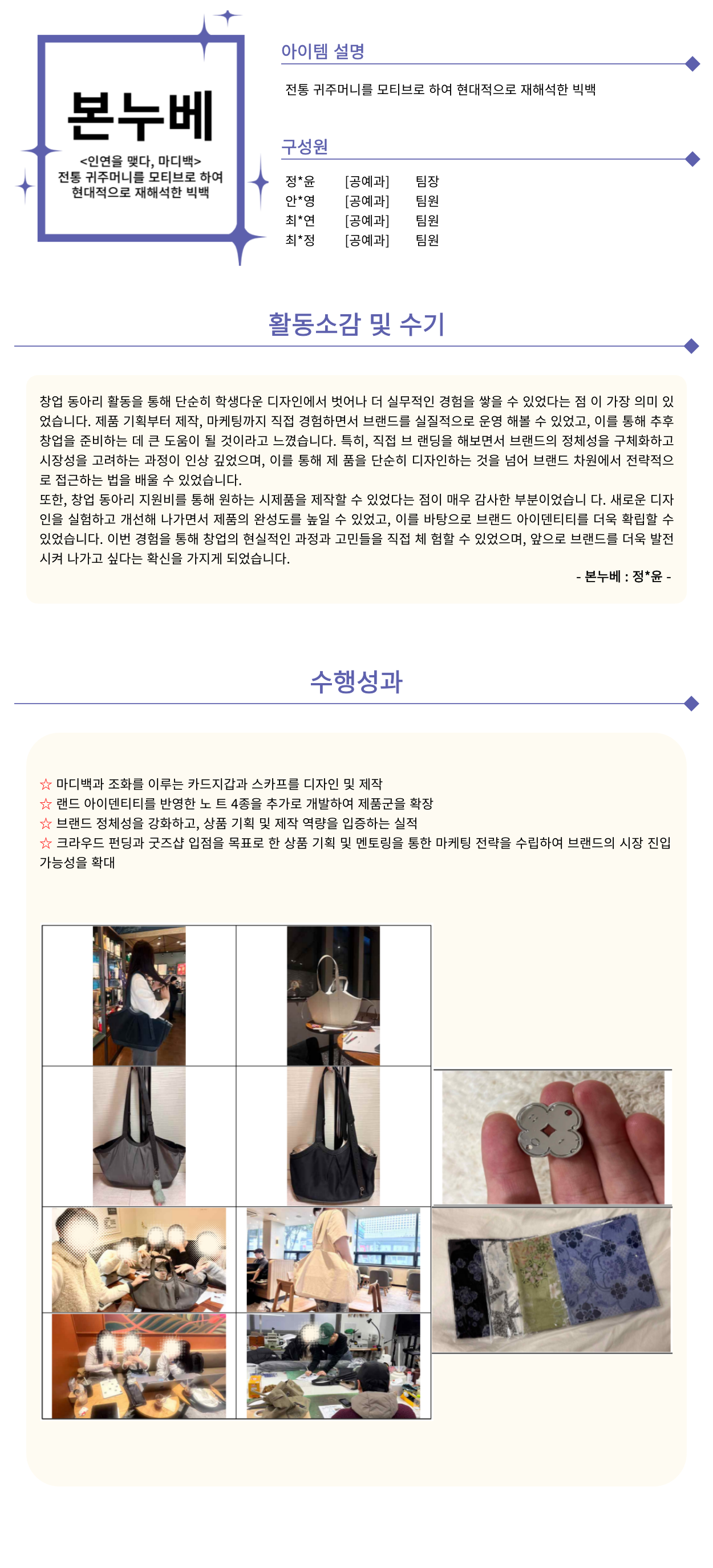 본누베

<인연을 맺다, 마디백>
전통 귀주머니를 모티브로 하여 현대적으로 재해석한 빅백

아이템 설명

전통 귀주머니를 모티브로 하여 현대적으로 재해석한 빅백

구성원

| 정*윤 | [공예과] | 팀장 |
|---|---|---|
| 안*영 | [공예과] | 팀원 |
| 최*연 | [공예과] | 팀원 |
| 최*정 | [공예과] | 팀원 |

활동소감 및 수기

창업 동아리 활동을 통해 단순히 학생다운 디자인에서 벗어나 더 실무적인 경험을 쌓을 수 있었다는 점 이 가장 의미 있었습니다. 제품 기획부터 제작, 마케팅까지 직접 경험하면서 브랜드를 실질적으로 운영 해볼 수 있었고, 이를 통해 추후 창업을 준비하는 데 큰 도움이 될 것이라고 느꼈습니다. 특히, 직접 브 랜딩을 해보면서 브랜드의 정체성을 구체화하고 시장성을 고려하는 과정이 인상 깊었으며, 이를 통해 제 품을 단순히 디자인하는 것을 넘어 브랜드 차원에서 전략적으로 접근하는 법을 배울 수 있었습니다.
또한, 창업 동아리 지원비를 통해 원하는 시제품을 제작할 수 있었다는 점이 매우 감사한 부분이었습니 다. 새로운 디자인을 실험하고 개선해 나가면서 제품의 완성도를 높일 수 있었고, 이를 바탕으로 브랜드 아이덴티티를 더욱 확립할 수 있었습니다. 이번 경험을 통해 창업의 현실적인 과정과 고민들을 직접 체 험할 수 있었으며, 앞으로 브랜드를 더욱 발전시켜 나가고 싶다는 확신을 가지게 되었습니다.
- 본누베 : 정*윤 -

수행성과

☆ 마디백과 조화를 이루는 카드지갑과 스카프를 디자인 및 제작
☆ 랜드 아이덴티티를 반영한 노 트 4종을 추가로 개발하여 제품군을 확장
☆ 브랜드 정체성을 강화하고, 상품 기획 및 제작 역량을 입증하는 실적
☆ 크라우드 펀딩과 굿즈샵 입점을 목표로 한 상품 기획 및 멘토링을 통한 마케팅 전략을 수립하여 브랜드의 시장 진입 가능성을 확대